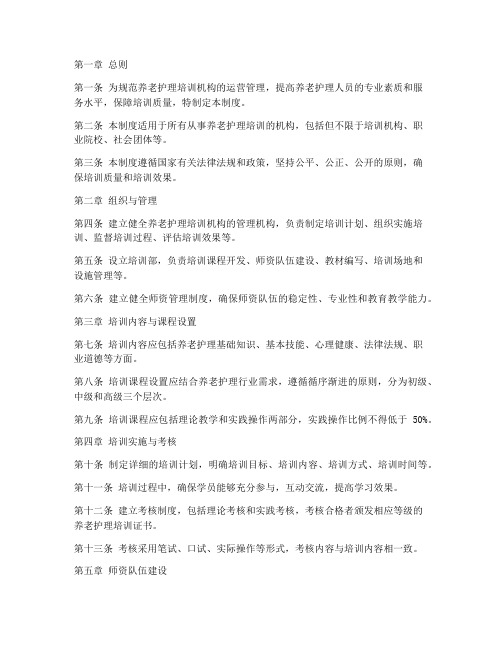 第一章 总则

第一条 为规范养老护理培训机构的运营管理，提高养老护理人员的专业素质和服务水平，保障培训质量，特制定本制度。

第二条 本制度适用于所有从事养老护理培训的机构，包括但不限于培训机构、职业院校、社会团体等。

第三条 本制度遵循国家有关法律法规和政策，坚持公平、公正、公开的原则，确保培训质量和培训效果。

第二章 组织与管理

第四条 建立健全养老护理培训机构的管理机构，负责制定培训计划、组织实施培训、监督培训过程、评估培训效果等。

第五条 设立培训部，负责培训课程开发、师资队伍建设、教材编写、培训场地和设施管理等。

第六条 建立健全师资管理制度，确保师资队伍的稳定性、专业性和教育教学能力。

第三章 培训内容与课程设置

第七条 培训内容应包括养老护理基础知识、基本技能、心理健康、法律法规、职业道德等方面。

第八条 培训课程设置应结合养老护理行业需求，遵循循序渐进的原则，分为初级、中级和高级三个层次。

第九条 培训课程应包括理论教学和实践操作两部分，实践操作比例不得低于 50%。

第四章 培训实施与考核

第十条 制定详细的培训计划，明确培训目标、培训内容、培训方式、培训时间等。

第十一条 培训过程中，确保学员能够充分参与，互动交流，提高学习效果。

第十二条 建立考核制度，包括理论考核和实践考核，考核合格者颁发相应等级的养老护理培训证书。

第十三条 考核采用笔试、口试、实际操作等形式，考核内容与培训内容相一致。

第五章 师资队伍建设